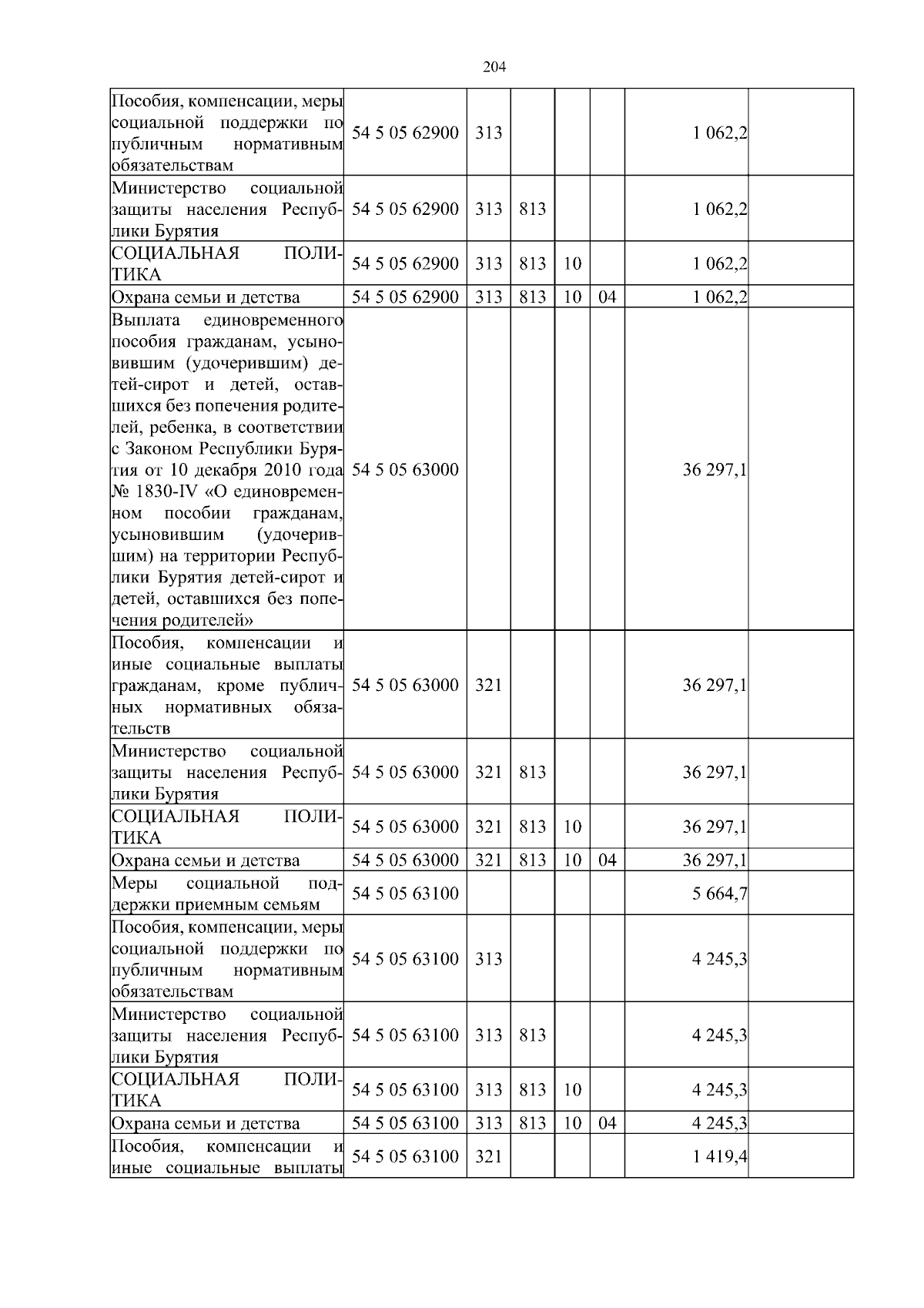 204

| | | | | | | | |
|---|---|---|---|---|---|---|---|
| Пособия, компенсации, меры социальной поддержки по публичным нормативным обязательствам | 54 5 05 62900 | 313 | | | | 1 062,2 | |
| Министерство социальной защиты населения Республики Бурятия | 54 5 05 62900 | 313 | 813 | | | 1 062,2 | |
| СОЦИАЛЬНАЯ ПОЛИТИКА | 54 5 05 62900 | 313 | 813 | 10 | | 1 062,2 | |
| Охрана семьи и детства | 54 5 05 62900 | 313 | 813 | 10 | 04 | 1 062,2 | |
| Выплата единовременного пособия гражданам, усыновившим (удочерившим) детей-сирот и детей, оставшихся без попечения родителей, ребенка, в соответствии с Законом Республики Бурятия от 10 декабря 2010 года № 1830-IV «О единовременном пособии гражданам, усыновившим (удочерившим) на территории Республики Бурятия детей-сирот и детей, оставшихся без попечения родителей» | 54 5 05 63000 | | | | | 36 297,1 | |
| Пособия, компенсации и иные социальные выплаты гражданам, кроме публичных нормативных обязательств | 54 5 05 63000 | 321 | | | | 36 297,1 | |
| Министерство социальной защиты населения Республики Бурятия | 54 5 05 63000 | 321 | 813 | | | 36 297,1 | |
| СОЦИАЛЬНАЯ ПОЛИТИКА | 54 5 05 63000 | 321 | 813 | 10 | | 36 297,1 | |
| Охрана семьи и детства | 54 5 05 63000 | 321 | 813 | 10 | 04 | 36 297,1 | |
| Меры социальной поддержки приемным семьям | 54 5 05 63100 | | | | | 5 664,7 | |
| Пособия, компенсации, меры социальной поддержки по публичным нормативным обязательствам | 54 5 05 63100 | 313 | | | | 4 245,3 | |
| Министерство социальной защиты населения Республики Бурятия | 54 5 05 63100 | 313 | 813 | | | 4 245,3 | |
| СОЦИАЛЬНАЯ ПОЛИТИКА | 54 5 05 63100 | 313 | 813 | 10 | | 4 245,3 | |
| Охрана семьи и детства | 54 5 05 63100 | 313 | 813 | 10 | 04 | 4 245,3 | |
| Пособия, компенсации и иные социальные выплаты | 54 5 05 63100 | 321 | | | | 1 419,4 | |